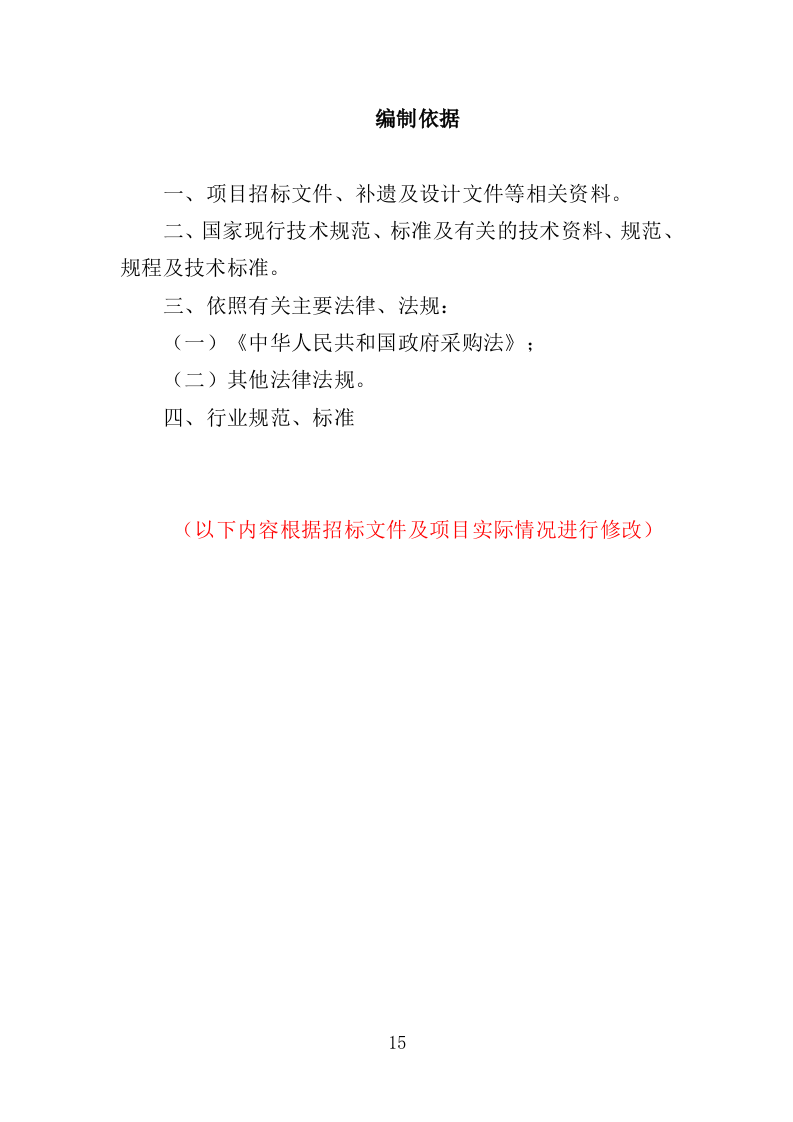 编制依据

一、项目招标文件、补遗及设计文件等相关资料。

二、国家现行技术规范、标准及有关的技术资料、规范、规程及技术标准。

三、依照有关主要法律、法规：

（一）《中华人民共和国政府采购法》；

（二）其他法律法规。

四、行业规范、标准

（以下内容根据招标文件及项目实际情况进行修改）

15